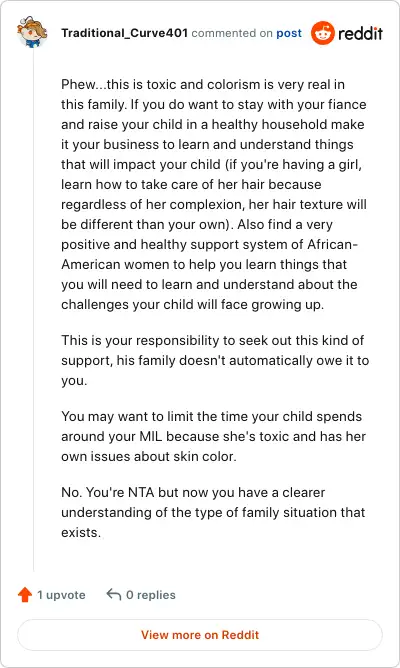 Traditional_Curve401 commented on post

reddit

Phew...this is toxic and colorism is very real in this family. If you do want to stay with your fiance and raise your child in a healthy household make it your business to learn and understand things that will impact your child (if you're having a girl, learn how to take care of her hair because regardless of her complexion, her hair texture will be different than your own). Also find a very positive and healthy support system of African-American women to help you learn things that you will need to learn and understand about the challenges your child will face growing up.

This is your responsibility to seek out this kind of support, his family doesn't automatically owe it to you.

You may want to limit the time your child spends around your MIL because she's toxic and has her own issues about skin color.

No. You're NTA but now you have a clearer understanding of the type of family situation that exists.

1 upvote

0 replies

View more on Reddit